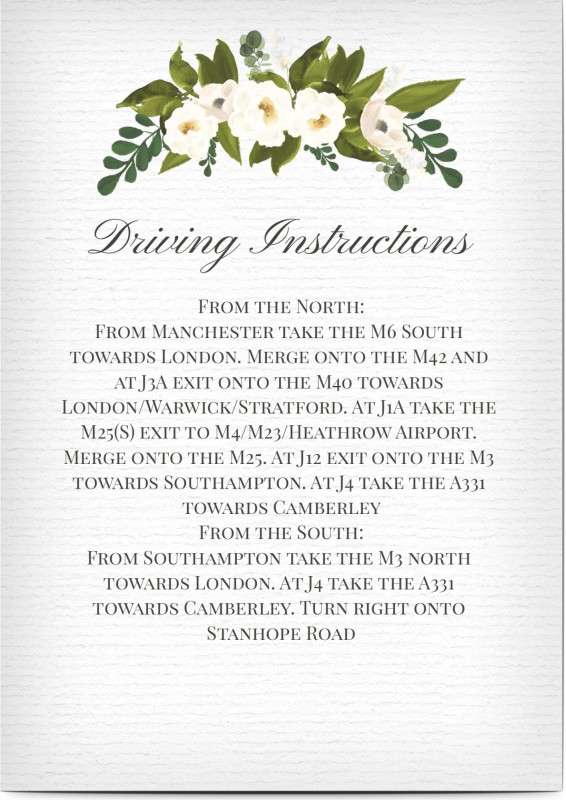 Driving Instructions

From the North:
From Manchester take the M6 South towards London. Merge onto the M42 and at J3A exit onto the M40 towards London/Warwick/Stratford. At J1A take the M25(S) exit to M4/M23/Heathrow Airport. Merge onto the M25. At J12 exit onto the M3 towards Southampton. At J4 take the A331 towards Camberley
From the South:
From Southampton take the M3 north towards London. At J4 take the A331 towards Camberley. Turn right onto Stanhope Road